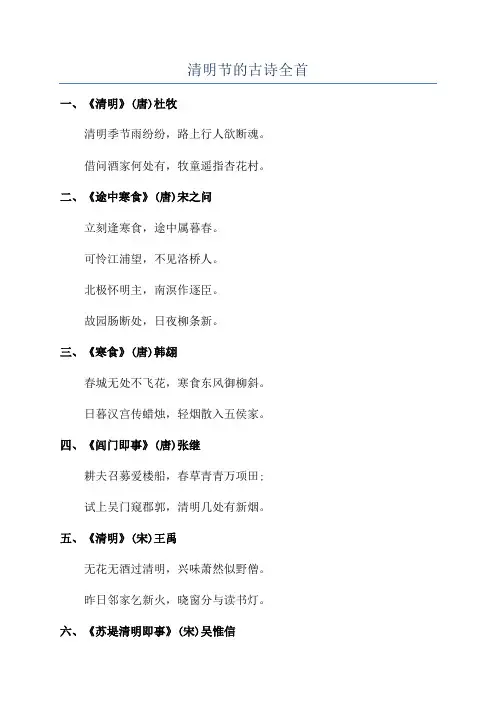 清明节的古诗全首

一、《清明》(唐)杜牧

清明季节雨纷纷，路上行人欲断魂。

借问酒家何处有，牧童遥指杏花村。

二、《途中寒食》(唐)宋之问

立刻逢寒食，途中属暮春。

可怜江浦望，不见洛桥人。

北极怀明主，南溟作逐臣。

故园肠断处，日夜柳条新。

三、《寒食》(唐)韩翃

春城无处不飞花，寒食东风御柳斜。

日暮汉宫传蜡烛，轻烟散入五侯家。

四、《阊门即事》(唐)张继

耕夫召募爱楼船，春草青青万项田；

试上吴门窥郡郭，清明几处有新烟。

五、《清明》(宋)王禹

无花无酒过清明，兴味萧然似野僧。

昨日邻家乞新火，晓窗分与读书灯。

六、《苏堤清明即事》(宋)吴惟信